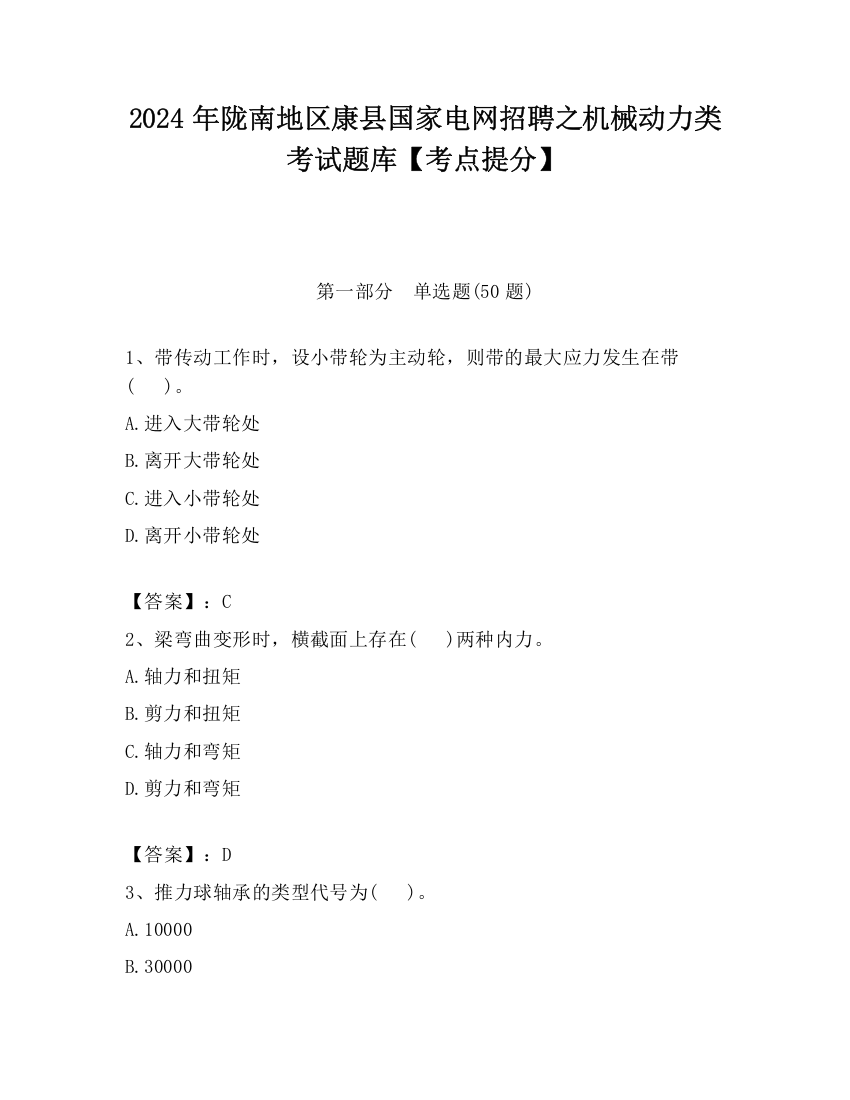 2024 年陇南地区康县国家电网招聘之机械动力类考试题库【考点提分】

第一部分　单选题(50 题)

1、带传动工作时，设小带轮为主动轮，则带的最大应力发生在带(　　)。

A.进入大带轮处

B.离开大带轮处

C.进入小带轮处

D.离开小带轮处

【答案】：C

2、梁弯曲变形时，横截面上存在(　　)两种内力。

A.轴力和扭矩

B.剪力和扭矩

C.轴力和弯矩

D.剪力和弯矩

【答案】：D

3、推力球轴承的类型代号为(　　)。

A.10000

B.30000